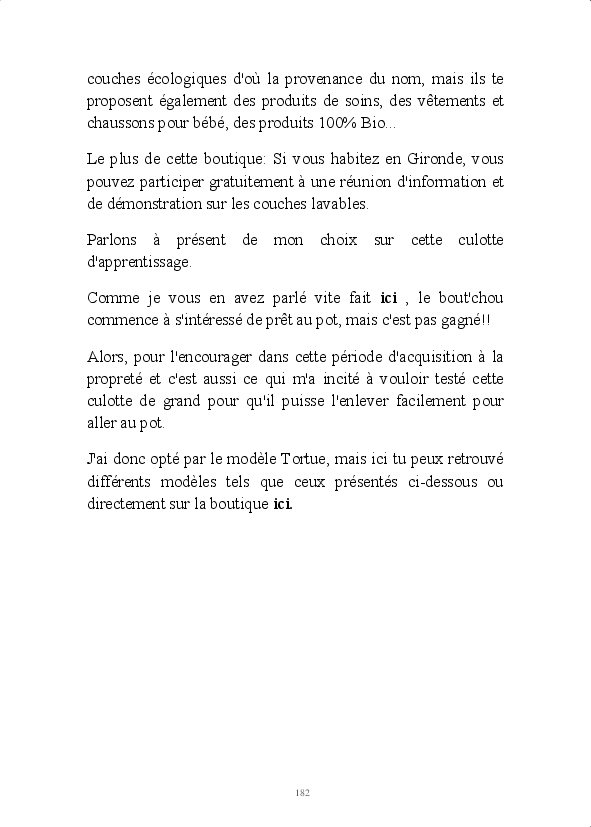 couches écologiques d'où la provenance du nom, mais ils te proposent également des produits de soins, des vêtements et chaussons pour bébé, des produits 100% Bio...

Le plus de cette boutique: Si vous habitez en Gironde, vous pouvez participer gratuitement à une réunion d'information et de démonstration sur les couches lavables.

Parlons à présent de mon choix sur cette culotte d'apprentissage.

Comme je vous en avez parlé vite fait ici , le bout'chou commence à s'intéressé de prêt au pot, mais c'est pas gagné!!

Alors, pour l'encourager dans cette période d'acquisition à la propreté et c'est aussi ce qui m'a incité à vouloir testé cette culotte de grand pour qu'il puisse l'enlever facilement pour aller au pot.

J'ai donc opté par le modèle Tortue, mais ici tu peux retrouvé différents modèles tels que ceux présentés ci-dessous ou directement sur la boutique ici.

182